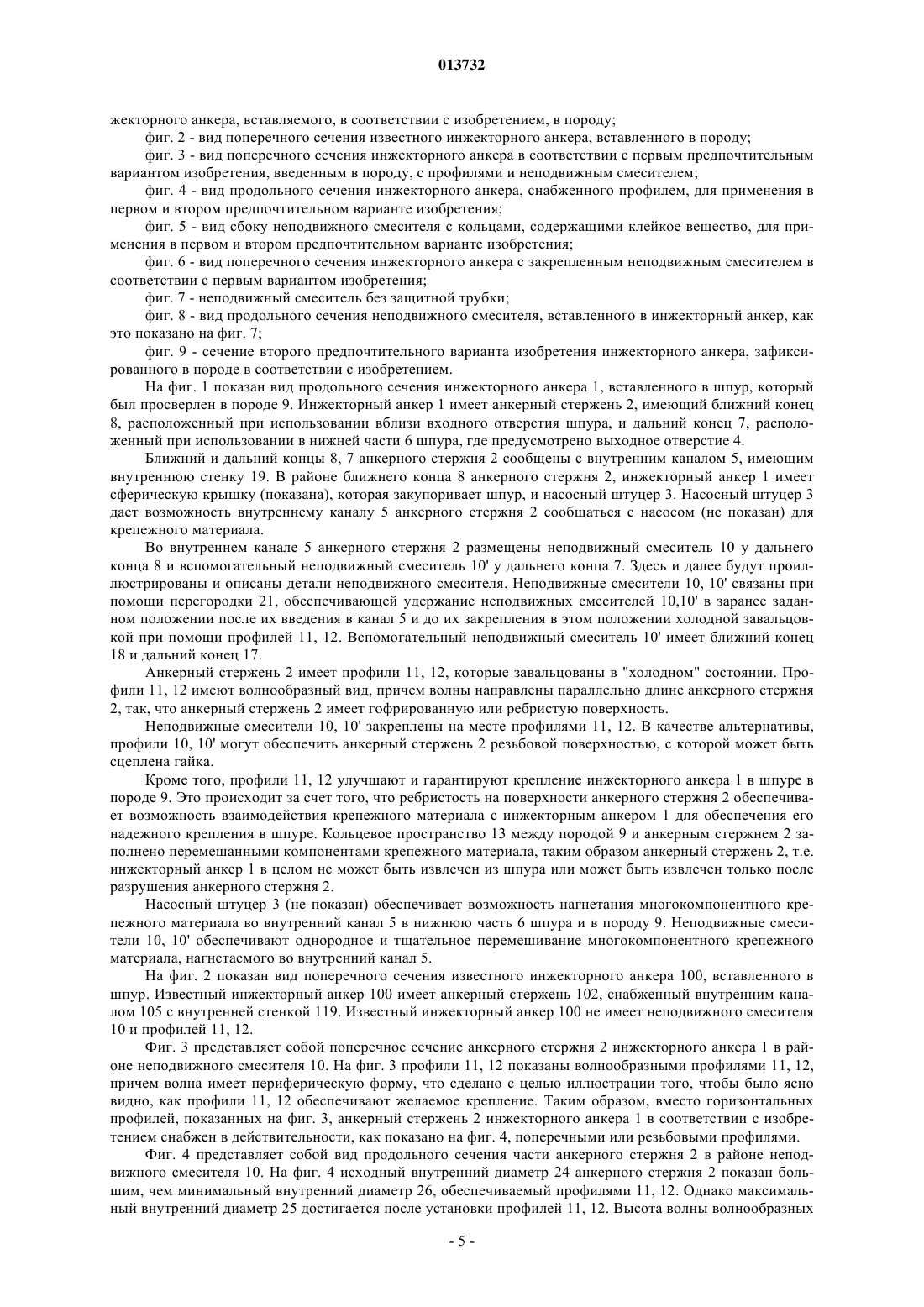 013732

жекторного анкера, вставляемого, в соответствии с изобретением, в породу;

фиг. 2 - вид поперечного сечения известного инжекторного анкера, вставленного в породу;

фиг. 3 - вид поперечного сечения инжекторного анкера в соответствии с первым предпочтительным вариантом изобретения, введенным в породу, с профилями и неподвижным смесителем;

фиг. 4 - вид продольного сечения инжекторного анкера, снабженного профилем, для применения в первом и втором предпочтительном варианте изобретения;

фиг. 5 - вид сбоку неподвижного смесителя с кольцами, содержащими клейкое вещество, для применения в первом и втором предпочтительном варианте изобретения;

фиг. 6 - вид поперечного сечения инжекторного анкера с закрепленным неподвижным смесителем в соответствии с первым вариантом изобретения;

фиг. 7 - неподвижный смеситель без защитной трубки;

фиг. 8 - вид продольного сечения неподвижного смесителя, вставленного в инжекторный анкер, как это показано на фиг. 7;

фиг. 9 - сечение второго предпочтительного варианта изобретения инжекторного анкера, зафиксированного в породе в соответствии с изобретением.

На фиг. 1 показан вид продольного сечения инжекторного анкера 1, вставленного в шпур, который был просверлен в породе 9. Инжекторный анкер 1 имеет анкерный стержень 2, имеющий ближний конец 8, расположенный при использовании вблизи входного отверстия шпура, и дальний конец 7, расположенный при использовании в нижней части 6 шпура, где предусмотрено выходное отверстие 4.

Ближний и дальний концы 8, 7 анкерного стержня 2 сообщены с внутренним каналом 5, имеющим внутреннюю стенку 19. В районе ближнего конца 8 анкерного стержня 2, инжекторный анкер 1 имеет сферическую крышку (показана), которая закупоривает шпур, и насосный штуцер 3. Насосный штуцер 3 дает возможность внутреннему каналу 5 анкерного стержня 2 сообщаться с насосом (не показан) для крепежного материала.

Во внутреннем канале 5 анкерного стержня 2 размещены неподвижный смеситель 10 у дальнего конца 8 и вспомогательный неподвижный смеситель 10' у дальнего конца 7. Здесь и далее будут проиллюстрированы и описаны детали неподвижного смесителя. Неподвижные смесители 10, 10' связаны при помощи перегородки 21, обеспечивающей удержание неподвижных смесителей 10,10' в заранее заданном положении после их введения в канал 5 и до их закрепления в этом положении холодной завальцовкой при помощи профилей 11, 12. Вспомогательный неподвижный смеситель 10' имеет ближний конец 18 и дальний конец 17.

Анкерный стержень 2 имеет профили 11, 12, которые завальцованы в "холодном" состоянии. Профили 11, 12 имеют волнообразный вид, причем волны направлены параллельно длине анкерного стержня 2, так, что анкерный стержень 2 имеет гофрированную или ребристую поверхность.

Неподвижные смесители 10, 10' закреплены на месте профилями 11, 12. В качестве альтернативы, профили 10, 10' могут обеспечить анкерный стержень 2 резьбовой поверхностью, с которой может быть сцеплена гайка.

Кроме того, профили 11, 12 улучшают и гарантируют крепление инжекторного анкера 1 в шпуре в породе 9. Это происходит за счет того, что ребристость на поверхности анкерного стержня 2 обеспечивает возможность взаимодействия крепежного материала с инжекторным анкером 1 для обеспечения его надежного крепления в шпуре. Кольцевое пространство 13 между породой 9 и анкерным стержнем 2 заполнено перемешанными компонентами крепежного материала, таким образом анкерный стержень 2, т.е. инжекторный анкер 1 в целом не может быть извлечен из шпура или может быть извлечен только после разрушения анкерного стержня 2.

Насосный штуцер 3 (не показан) обеспечивает возможность нагнетания многокомпонентного крепежного материала во внутренний канал 5 в нижнюю часть 6 шпура и в породу 9. Неподвижные смесители 10, 10' обеспечивают однородное и тщательное перемешивание многокомпонентного крепежного материала, нагнетаемого во внутренний канал 5.

На фиг. 2 показан вид поперечного сечения известного инжекторного анкера 100, вставленного в шпур. Известный инжекторный анкер 100 имеет анкерный стержень 102, снабженный внутренним каналом 105 с внутренней стенкой 119. Известный инжекторный анкер 100 не имеет неподвижного смесителя 10 и профилей 11, 12.

Фиг. 3 представляет собой поперечное сечение анкерного стержня 2 инжекторного анкера 1 в районе неподвижного смесителя 10. На фиг. 3 профили 11, 12 показаны волнообразными профилями 11, 12, причем волна имеет периферическую форму, что сделано с целью иллюстрации того, чтобы было ясно видно, как профили 11, 12 обеспечивают желаемое крепление. Таким образом, вместо горизонтальных профилей, показанных на фиг. 3, анкерный стержень 2 инжекторного анкера 1 в соответствии с изобретением снабжен в действительности, как показано на фиг. 4, поперечными или резьбовыми профилями.

Фиг. 4 представляет собой вид продольного сечения части анкерного стержня 2 в районе неподвижного смесителя 10. На фиг. 4 исходный внутренний диаметр 24 анкерного стержня 2 показан большим, чем минимальный внутренний диаметр 26, обеспечиваемый профилями 11, 12. Однако максимальный внутренний диаметр 25 достигается после установки профилей 11, 12. Высота волны волнообразных

- 5 -